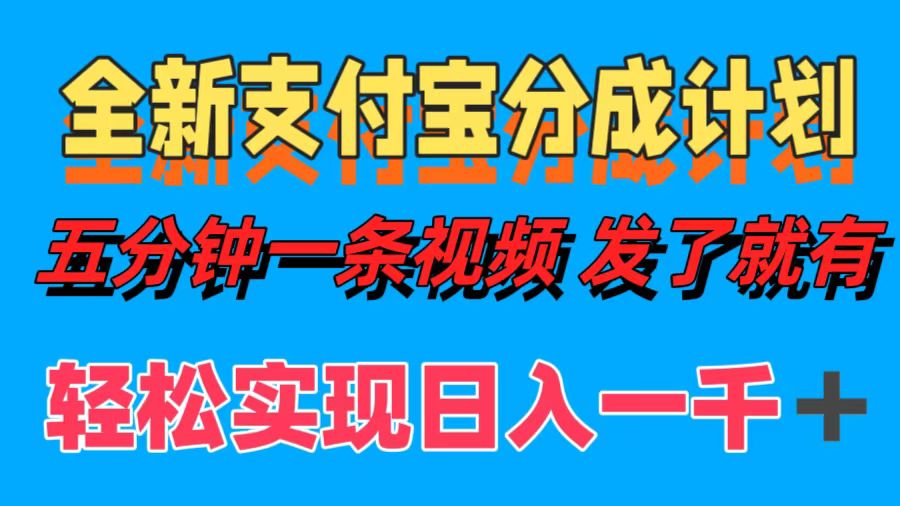 全新支付宝分成计划

五分钟一条视频 发了就有

轻松实现日入一千＋